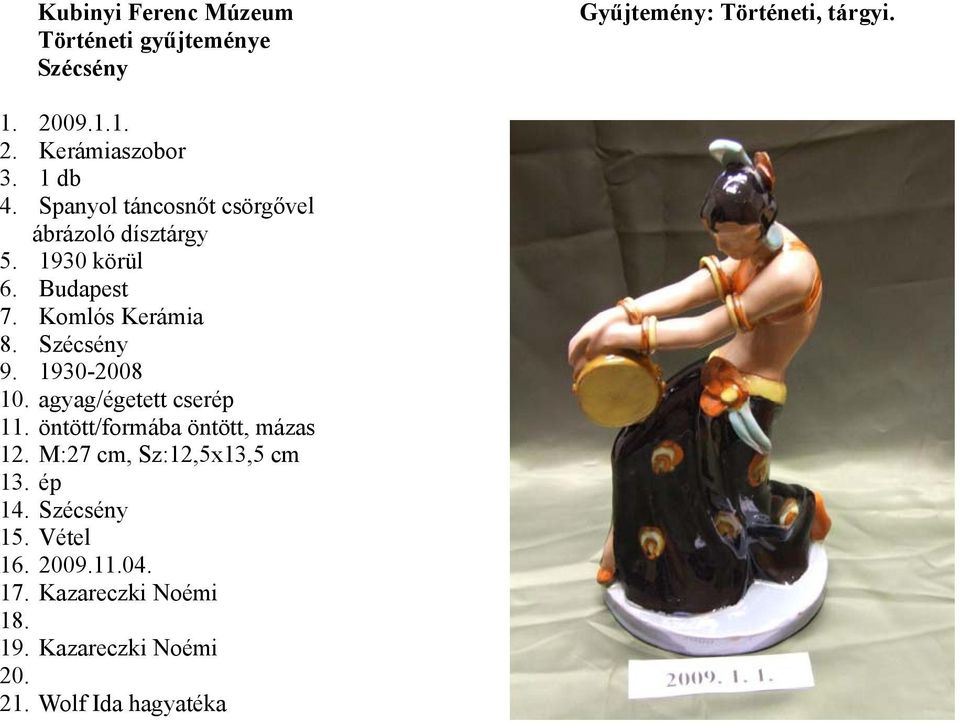 Kubinyi Ferenc Múzeum
Történeti gyűjteménye
Szécsény

Gyűjtemény: Történeti, tárgyi.

1. 2009.1.1.
2. Kerámiaszobor
3. 1 db
4. Spanyol táncosnőt csörgővel ábrázoló dísztárgy
5. 1930 körül
6. Budapest
7. Komlós Kerámia
8. Szécsény
9. 1930-2008
10. agyag/égetett cserép
11. öntött/formába öntött, mázas
12. M:27 cm, Sz:12,5x13,5 cm
13. ép
14. Szécsény
15. Vétel
16. 2009.11.04.
17. Kazareczki Noémi
18.
19. Kazareczki Noémi
20.
21. Wolf Ida hagyatéka

2009. 1. 1.